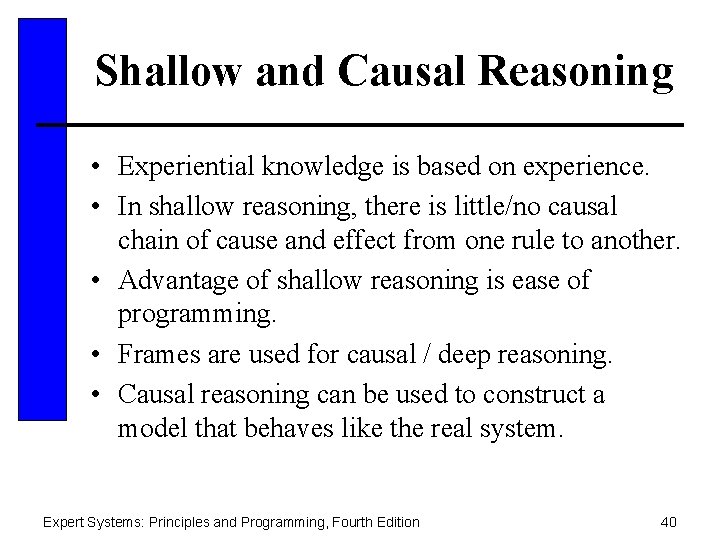 Shallow and Causal Reasoning

• Experiential knowledge is based on experience.
• In shallow reasoning, there is little/no causal chain of cause and effect from one rule to another.
• Advantage of shallow reasoning is ease of programming.
• Frames are used for causal / deep reasoning.
• Causal reasoning can be used to construct a model that behaves like the real system.

Expert Systems: Principles and Programming, Fourth Edition

40